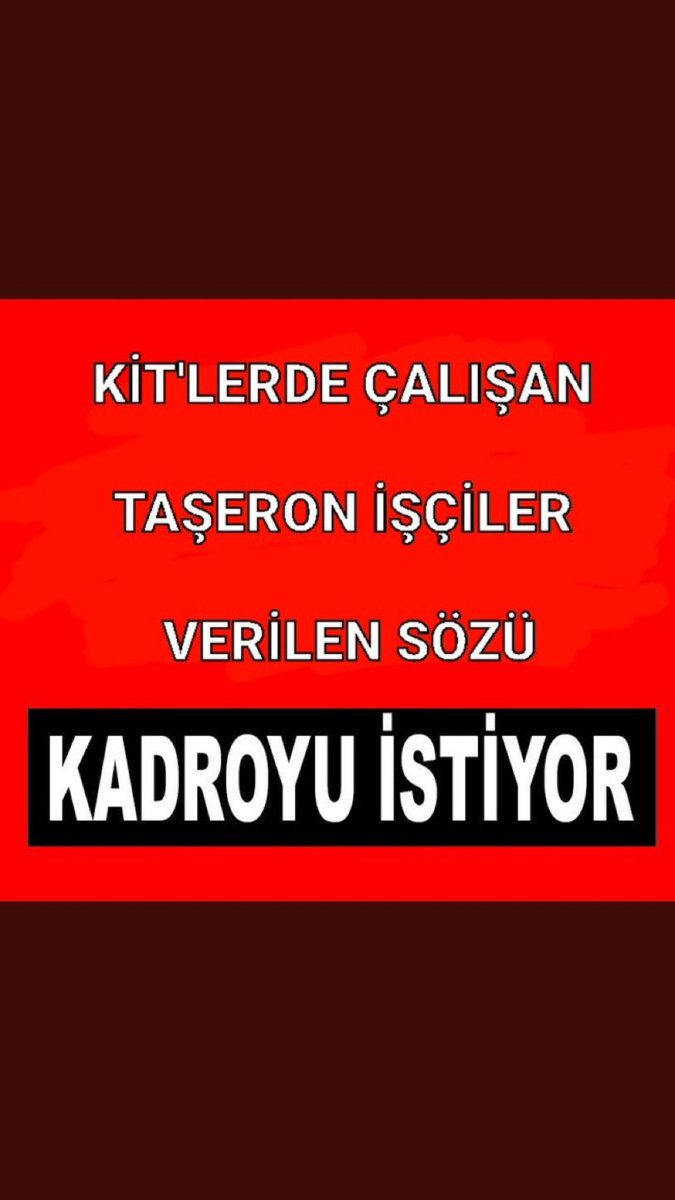 KİT'LERDE ÇALIŞAN

TAŞERON İŞÇİLER

VERİLEN SÖZÜ

KADROYU İSTİYOR